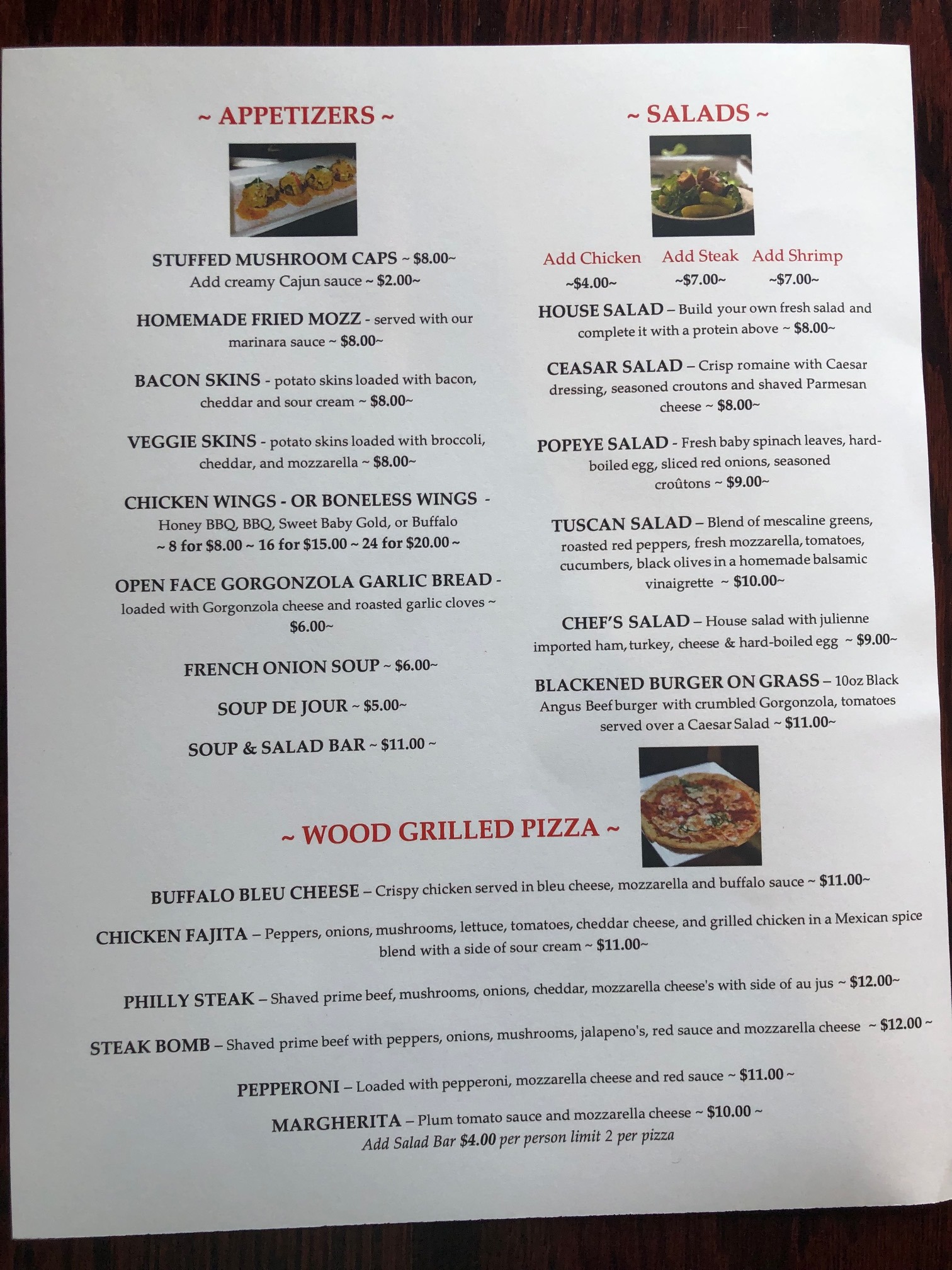 ~ APPETIZERS ~

STUFFED MUSHROOM CAPS ~ $8.00~
Add creamy Cajun sauce ~ $2.00~

HOMEMADE FRIED MOZZ - served with our marinara sauce ~ $8.00~

BACON SKINS - potato skins loaded with bacon, cheddar and sour cream ~ $8.00~

VEGGIE SKINS - potato skins loaded with broccoli, cheddar, and mozzarella ~ $8.00~

CHICKEN WINGS - OR BONELESS WINGS - Honey BBQ, BBQ, Sweet Baby Gold, or Buffalo
~ 8 for $8.00 ~ 16 for $15.00 ~ 24 for $20.00 ~

OPEN FACE GORGONZOLA GARLIC BREAD - loaded with Gorgonzola cheese and roasted garlic cloves ~ $6.00~

FRENCH ONION SOUP ~ $6.00~

SOUP DE JOUR ~ $5.00~

SOUP & SALAD BAR ~ $11.00 ~

~ SALADS ~

Add Chicken ~$4.00~ Add Steak ~$7.00~ Add Shrimp ~$7.00~

HOUSE SALAD – Build your own fresh salad and complete it with a protein above ~ $8.00~

CEASAR SALAD – Crisp romaine with Caesar dressing, seasoned croutons and shaved Parmesan cheese ~ $8.00~

POPEYE SALAD - Fresh baby spinach leaves, hard-boiled egg, sliced red onions, seasoned croûtons ~ $9.00~

TUSCAN SALAD – Blend of mescaline greens, roasted red peppers, fresh mozzarella, tomatoes, cucumbers, black olives in a homemade balsamic vinaigrette ~ $10.00~

CHEF'S SALAD – House salad with julienne imported ham, turkey, cheese & hard-boiled egg ~ $9.00~

BLACKENED BURGER ON GRASS – 10oz Black Angus Beef burger with crumbled Gorgonzola, tomatoes served over a Caesar Salad ~ $11.00~

~ WOOD GRILLED PIZZA ~

BUFFALO BLEU CHEESE – Crispy chicken served in bleu cheese, mozzarella and buffalo sauce ~ $11.00~

CHICKEN FAJITA – Peppers, onions, mushrooms, lettuce, tomatoes, cheddar cheese, and grilled chicken in a Mexican spice blend with a side of sour cream ~ $11.00~

PHILLY STEAK – Shaved prime beef, mushrooms, onions, cheddar, mozzarella cheese's with side of au jus ~ $12.00~

STEAK BOMB – Shaved prime beef with peppers, onions, mushrooms, jalapeno's, red sauce and mozzarella cheese ~ $12.00 ~

PEPPERONI – Loaded with pepperoni, mozzarella cheese and red sauce ~ $11.00 ~

MARGHERITA – Plum tomato sauce and mozzarella cheese ~ $10.00 ~
Add Salad Bar $4.00 per person limit 2 per pizza